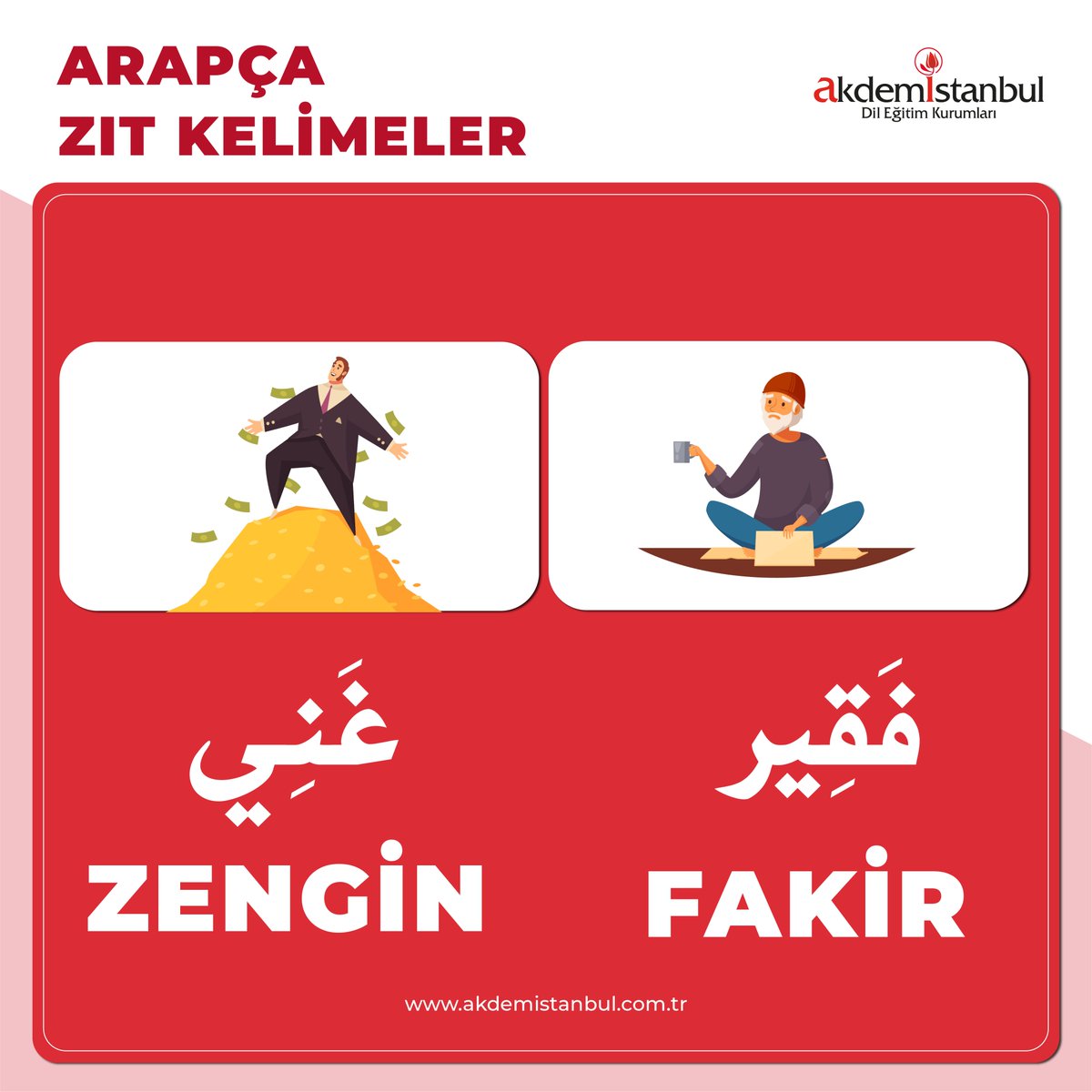 ARAPÇA
ZIT KELİMELER

akdemistanbul
Dil Eğitim Kurumları

غَنِي
ZENGİN

فَقِير
FAKİR

www.akdemistanbul.com.tr